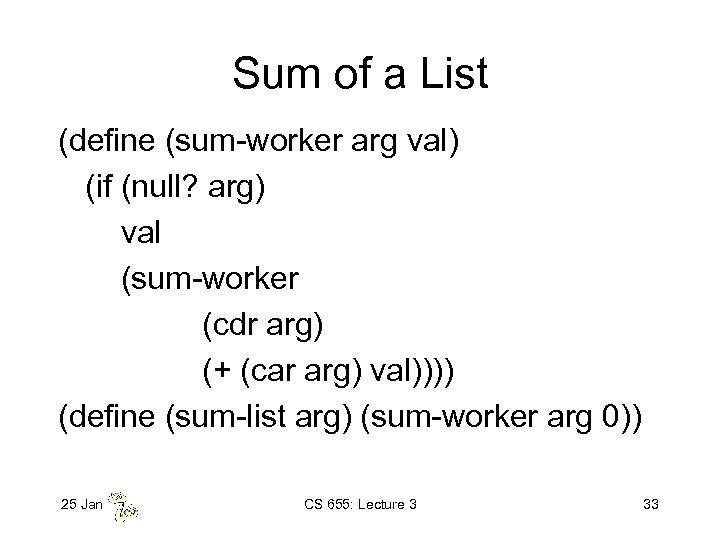 Sum of a List

(define (sum-worker arg val)
  (if (null? arg)
    val
    (sum-worker
      (cdr arg)
      (+ (car arg) val))))
(define (sum-list arg) (sum-worker arg 0))

25 Jan

CS 655: Lecture 3

33